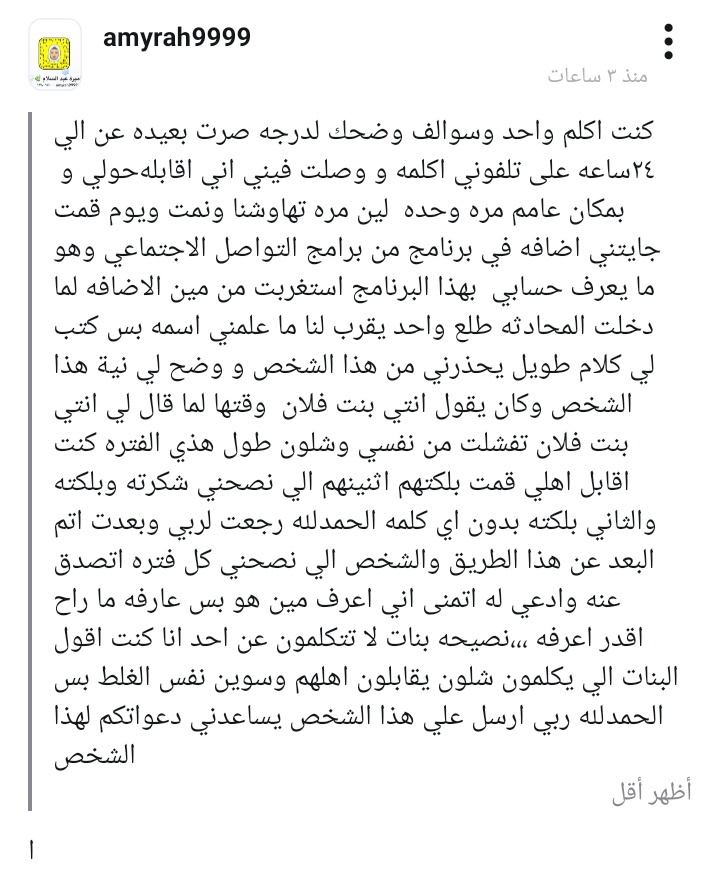 amyrah9999

منذ ٣ ساعات

كنت اكلم واحد وسوالف وضحك لدرجه صرت بعيده عن الي ٢٤ساعه على تلفوني اكلمه و وصلت فيني اني اقابلهحولي و بمكان عامم مره وحده لين مره تهاوشنا ونمت ويوم قمت جايتني اضافه في برنامج من برامج التواصل الاجتماعي وهو ما يعرف حسابي بهذا البرنامج استغربت من مين الاضافه لما دخلت المحادثه طلع واحد يقرب لنا ما علمني اسمه بس كتب لي كلام طويل يحذرني من هذا الشخص و وضح لي نية هذا الشخص وكان يقول انتي بنت فلان وقتها لما قال لي انتي بنت فلان تفشلت من نفسي وشلون طول هذي الفتره كنت اقابل اهلي قمت بلكتهم اثنينهم الي نصحني شكرته وبلكته والثاني بلكته بدون اي كلمه الحمدلله رجعت لربي وبعدت اتم البعد عن هذا الطريق والشخص الي نصحني كل فتره اتصدق عنه وادعي له اتمنى اني اعرف مين هو بس عارفه ما راح اقدر اعرفه ،،،نصيحه بنات لا تتكلمون عن احد انا كنت اقول البنات الي يكلمون شلون يقابلون اهلهم وسوين نفس الغلط بس الحمدلله ربي ارسل علي هذا الشخص يساعدني دعواتكم لهذا الشخص

أظهر أقل